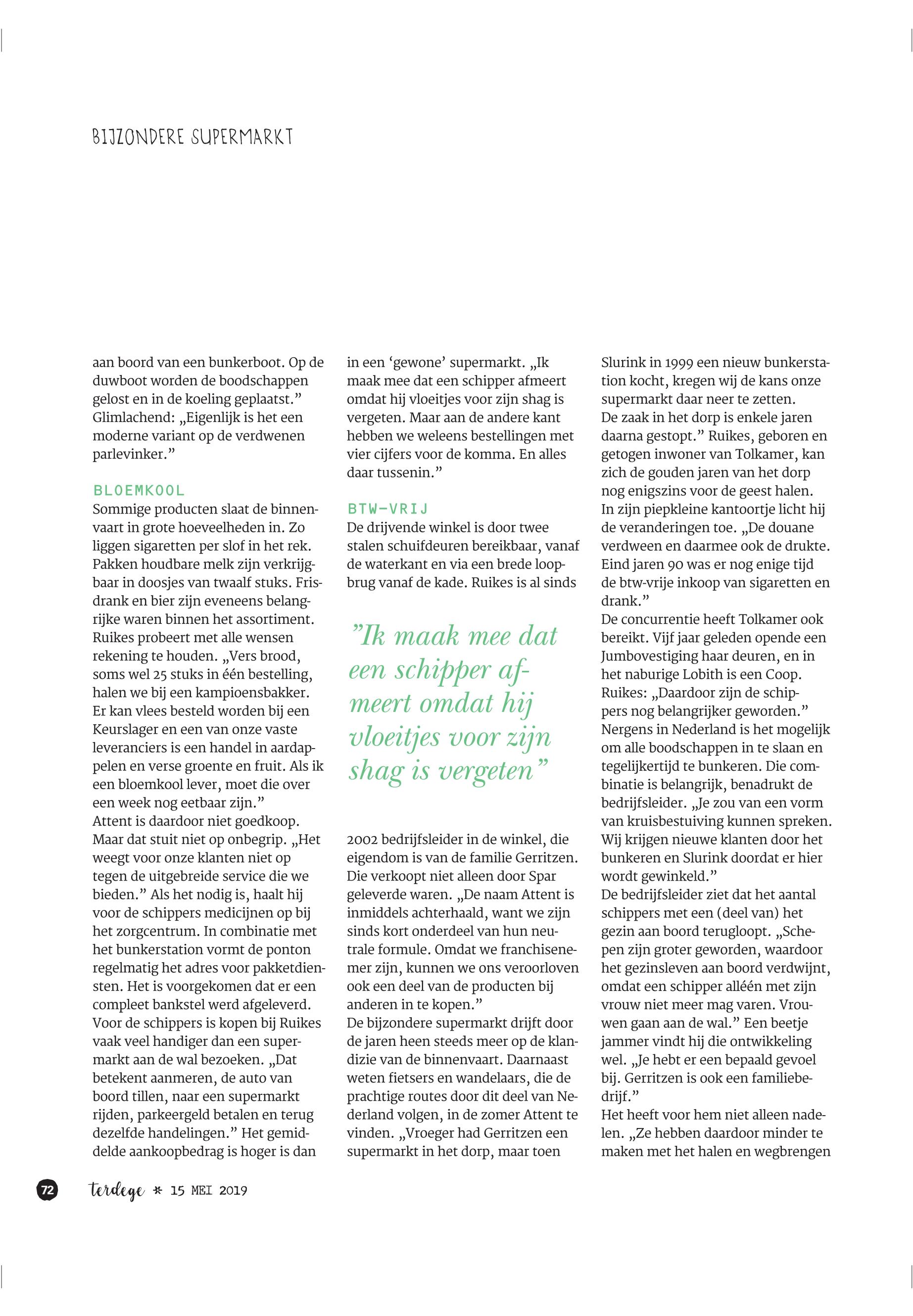 BIJZONDERE SUPERMARKT

aan boord van een bunkerboot. Op de duwboot worden de boodschappen gelost en in de koeling geplaatst." Glimlachend: „Eigenlijk is het een moderne variant op de verdwenen parlevinker."

BLOEMKOOL

Sommige producten slaat de binnenvaart in grote hoeveelheden in. Zo liggen sigaretten per slof in het rek. Pakken houdbare melk zijn verkrijgbaar in doosjes van twaalf stuks. Frisdrank en bier zijn eveneens belangrijke waren binnen het assortiment. Ruikes probeert met alle wensen rekening te houden. „Vers brood, soms wel 25 stuks in één bestelling, halen we bij een kampioensbakker. Er kan vlees besteld worden bij een Keurslager en een van onze vaste leveranciers is een handel in aardappelen en verse groente en fruit. Als ik een bloemkool lever, moet die over een week nog eetbaar zijn."
Attent is daardoor niet goedkoop. Maar dat stuit niet op onbegrip. „Het weegt voor onze klanten niet op tegen de uitgebreide service die we bieden." Als het nodig is, haalt hij voor de schippers medicijnen op bij het zorgcentrum. In combinatie met het bunkerstation vormt de ponton regelmatig het adres voor pakketdiensten. Het is voorgekomen dat er een compleet bankstel werd afgeleverd.
Voor de schippers is kopen bij Ruikes vaak veel handiger dan een supermarkt aan de wal bezoeken. „Dat betekent aanmeren, de auto van boord tillen, naar een supermarkt rijden, parkeergeld betalen en terug dezelfde handelingen." Het gemiddelde aankoopbedrag is hoger is dan in een 'gewone' supermarkt. „Ik maak mee dat een schipper afmeert omdat hij vloeitjes voor zijn shag is vergeten. Maar aan de andere kant hebben we weleens bestellingen met vier cijfers voor de komma. En alles daar tussenin."

BTW-VRIJ

De drijvende winkel is door twee stalen schuifdeuren bereikbaar, vanaf de waterkant en via een brede loopbrug vanaf de kade. Ruikes is al sinds

"Ik maak mee dat een schipper afmeert omdat hij vloeitjes voor zijn shag is vergeten"

2002 bedrijfsleider in de winkel, die eigendom is van de familie Gerritzen. Die verkoopt niet alleen door Spar geleverde waren. „De naam Attent is inmiddels achterhaald, want we zijn sinds kort onderdeel van hun neutrale formule. Omdat we franchisenemer zijn, kunnen we ons veroorloven ook een deel van de producten bij anderen in te kopen."
De bijzondere supermarkt drijft door de jaren heen steeds meer op de klandizie van de binnenvaart. Daarnaast weten fietsers en wandelaars, die de prachtige routes door dit deel van Nederland volgen, in de zomer Attent te vinden. „Vroeger had Gerritzen een supermarkt in het dorp, maar toen Slurink in 1999 een nieuw bunkerstation kocht, kregen wij de kans onze supermarkt daar neer te zetten.
De zaak in het dorp is enkele jaren daarna gestopt." Ruikes, geboren en getogen inwoner van Tolkamer, kan zich de gouden jaren van het dorp nog enigszins voor de geest halen.
In zijn piepkleine kantoortje licht hij de veranderingen toe. „De douane verdween en daarmee ook de drukte. Eind jaren 90 was er nog enige tijd de btw-vrije inkoop van sigaretten en drank."
De concurrentie heeft Tolkamer ook bereikt. Vijf jaar geleden opende een Jumbovestiging haar deuren, en in het naburige Lobith is een Coop. Ruikes: „Daardoor zijn de schippers nog belangrijker geworden."
Nergens in Nederland is het mogelijk om alle boodschappen in te slaan en tegelijkertijd te bunkeren. Die combinatie is belangrijk, benadrukt de bedrijfsleider. „Je zou van een vorm van kruisbestuiving kunnen spreken. Wij krijgen nieuwe klanten door het bunkeren en Slurink doordat er hier wordt gewinkeld."
De bedrijfsleider ziet dat het aantal schippers met een (deel van) het gezin aan boord terugloopt. „Schepen zijn groter geworden, waardoor het gezinsleven aan boord verdwijnt, omdat een schipper alléén met zijn vrouw niet meer mag varen. Vrouwen gaan aan de wal." Een beetje jammer vindt hij die ontwikkeling wel. „Je hebt er een bepaald gevoel bij. Gerritzen is ook een familiebedrijf."
Het heeft voor hem niet alleen nadelen. „Ze hebben daardoor minder te maken met het halen en wegbrengen

72 terdege * 15 MEI 2019